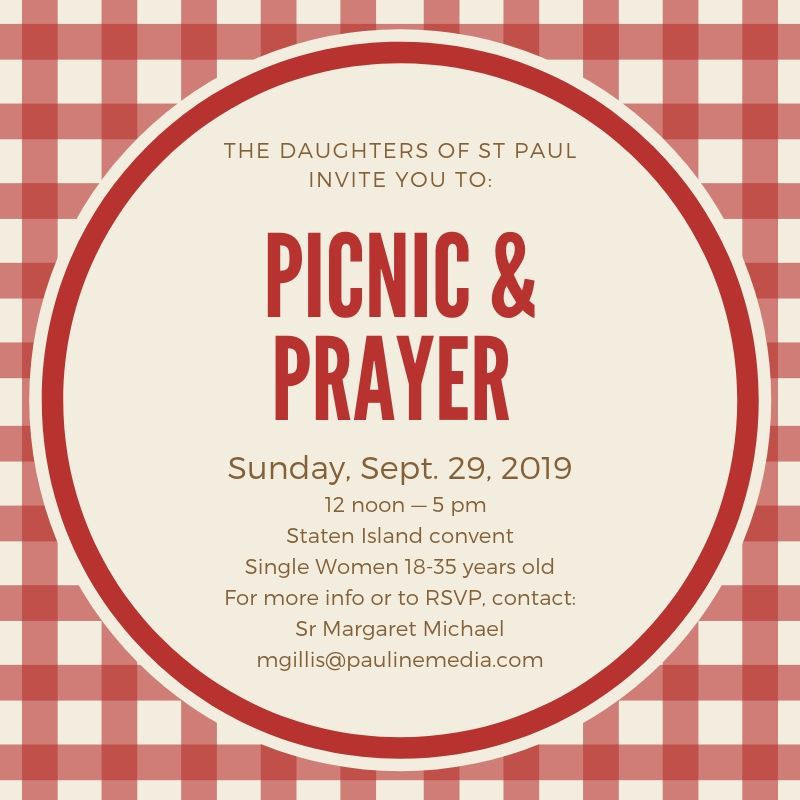 THE DAUGHTERS OF ST PAUL
INVITE YOU TO:

PICNIC &
PRAYER

Sunday, Sept. 29, 2019
12 noon — 5 pm
Staten Island convent
Single Women 18-35 years old
For more info or to RSVP, contact:
Sr Margaret Michael
mgillis@paulinemedia.com